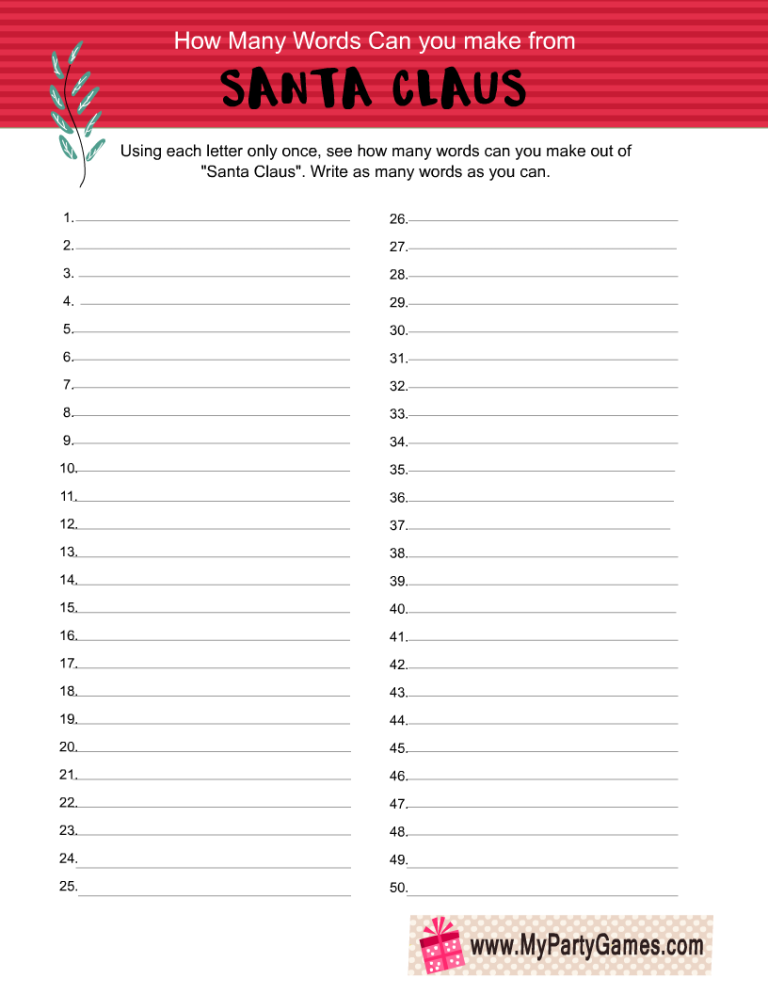 How Many Words Can you make from

SANTA CLAUS

Using each letter only once, see how many words can you make out of "Santa Claus". Write as many words as you can.

1.
2.
3.
4.
5.
6.
7.
8.
9.
10.
11.
12.
13.
14.
15.
16.
17.
18.
19.
20.
21.
22.
23.
24.
25.

26.
27.
28.
29.
30.
31.
32.
33.
34.
35.
36.
37.
38.
39.
40.
41.
42.
43.
44.
45.
46.
47.
48.
49.
50.

www.MyPartyGames.com